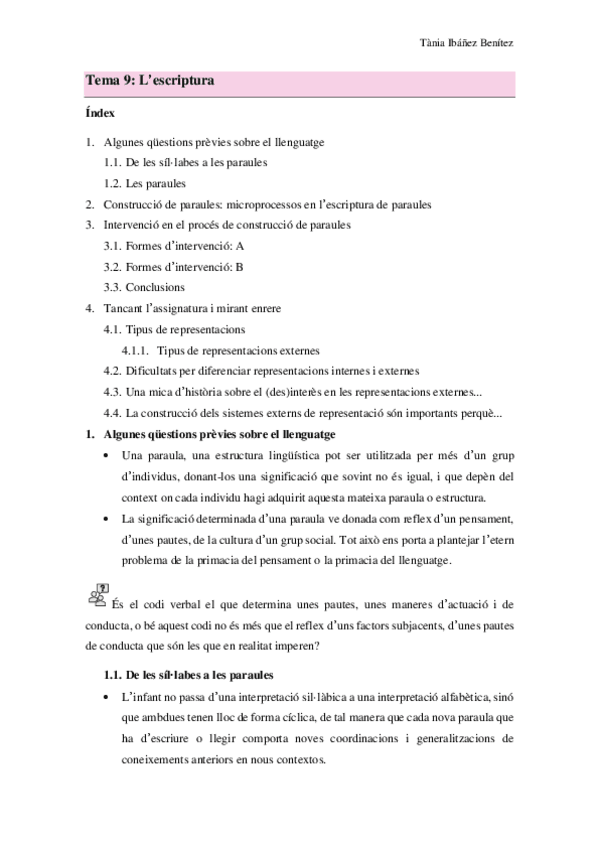 Tània Ibáñez Benítez

Tema 9: L'escriptura

Índex

1. Algunes qüestions prèvies sobre el llenguatge
1.1. De les síl·labes a les paraules
1.2. Les paraules
2. Construcció de paraules: microprocessos en l'escriptura de paraules
3. Intervenció en el procés de construcció de paraules
3.1. Formes d'intervenció: A
3.2. Formes d'intervenció: B
3.3. Conclusions
4. Tancant l'assignatura i mirant enrere
4.1. Tipus de representacions
4.1.1. Tipus de representacions externes
4.2. Dificultats per diferenciar representacions internes i externes
4.3. Una mica d'història sobre el (des)interès en les representacions externes...
4.4. La construcció dels sistemes externs de representació són importants perquè...

1. Algunes qüestions prèvies sobre el llenguatge

• Una paraula, una estructura lingüística pot ser utilitzada per més d'un grup d'individus, donant-los una significació que sovint no és igual, i que depèn del context on cada individu hagi adquirit aquesta mateixa paraula o estructura.

• La significació determinada d'una paraula ve donada com reflex d'un pensament, d'unes pautes, de la cultura d'un grup social. Tot això ens porta a plantejar l'etern problema de la primacia del pensament o la primacia del llenguatge.

És el codi verbal el que determina unes pautes, unes maneres d'actuació i de conducta, o bé aquest codi no és més que el reflex d'uns factors subjacents, d'unes pautes de conducta que són les que en realitat imperen?

1.1. De les síl·labes a les paraules

• L'infant no passa d'una interpretació sil·làbica a una interpretació alfabètica, sinó que ambdues tenen lloc de forma cíclica, de tal manera que cada nova paraula que ha d'escriure o llegir comporta noves coordinacions i generalitzacions de coneixements anteriors en nous contextos.